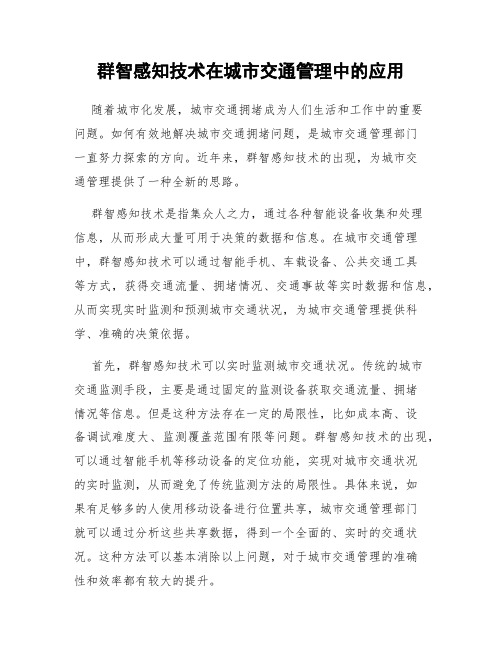 群智感知技术在城市交通管理中的应用

随着城市化发展，城市交通拥堵成为人们生活和工作中的重要问题。如何有效地解决城市交通拥堵问题，是城市交通管理部门一直努力探索的方向。近年来，群智感知技术的出现，为城市交通管理提供了一种全新的思路。

群智感知技术是指集众人之力，通过各种智能设备收集和处理信息，从而形成大量可用于决策的数据和信息。在城市交通管理中，群智感知技术可以通过智能手机、车载设备、公共交通工具等方式，获得交通流量、拥堵情况、交通事故等实时数据和信息，从而实现实时监测和预测城市交通状况，为城市交通管理提供科学、准确的决策依据。

首先，群智感知技术可以实时监测城市交通状况。传统的城市交通监测手段，主要是通过固定的监测设备获取交通流量、拥堵情况等信息。但是这种方法存在一定的局限性，比如成本高、设备调试难度大、监测覆盖范围有限等问题。群智感知技术的出现，可以通过智能手机等移动设备的定位功能，实现对城市交通状况的实时监测，从而避免了传统监测方法的局限性。具体来说，如果有足够多的人使用移动设备进行位置共享，城市交通管理部门就可以通过分析这些共享数据，得到一个全面的、实时的交通状况。这种方法可以基本消除以上问题，对于城市交通管理的准确性和效率都有较大的提升。